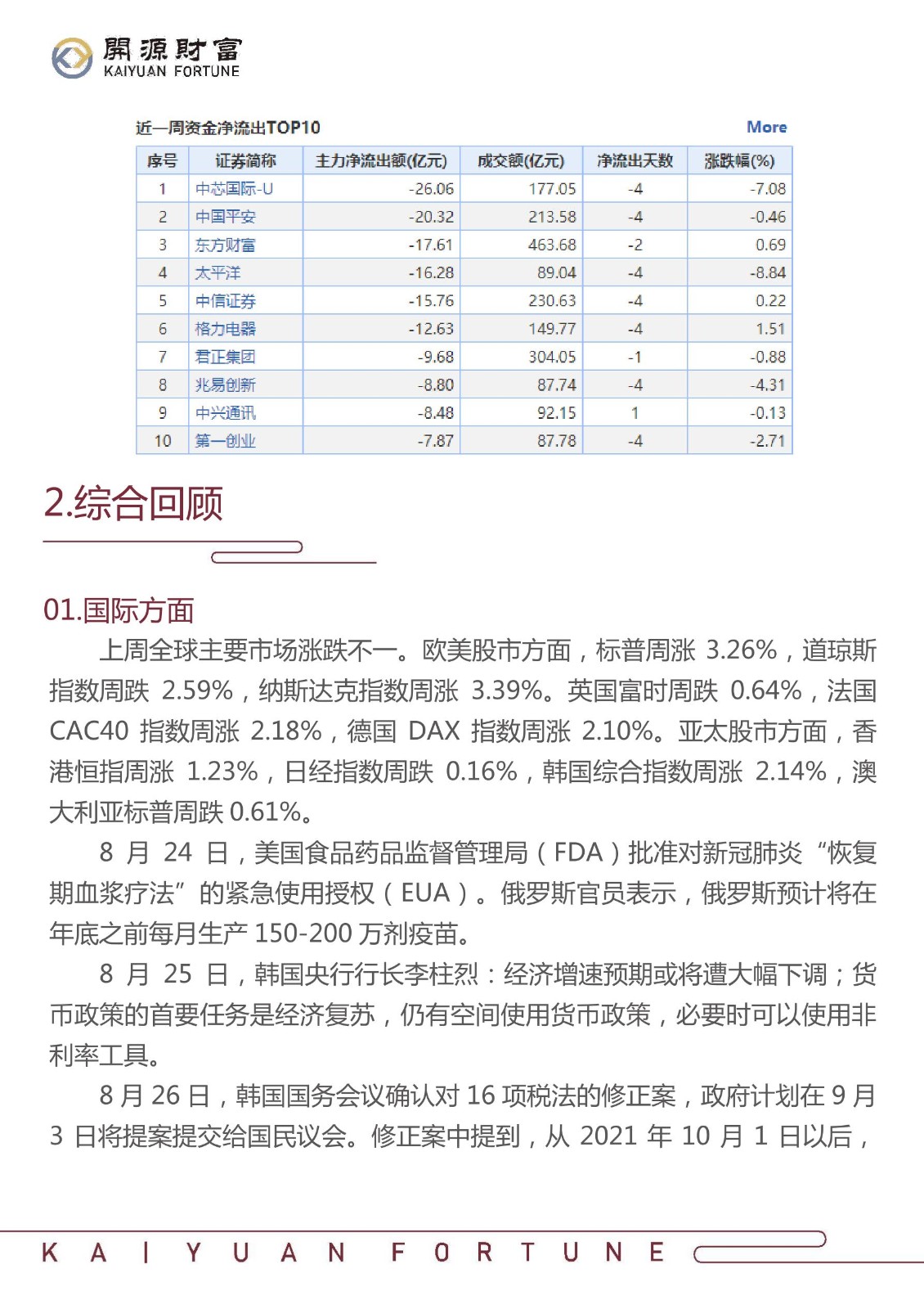 開源財富
KAIYUAN FORTUNE

近一周资金净流出TOP10

More

| 序号 | 证券简称 | 主力净流出额(亿元) | 成交额(亿元) | 净流出天数 | 涨跌幅(%) |
|---|---|---|---|---|---|
| 1 | 中芯国际-U | -26.06 | 177.05 | -4 | -7.08 |
| 2 | 中国平安 | -20.32 | 213.58 | -4 | -0.46 |
| 3 | 东方财富 | -17.61 | 463.68 | -2 | 0.69 |
| 4 | 太平洋 | -16.28 | 89.04 | -4 | -8.84 |
| 5 | 中信证券 | -15.76 | 230.63 | -4 | 0.22 |
| 6 | 格力电器 | -12.63 | 149.77 | -4 | 1.51 |
| 7 | 君正集团 | -9.68 | 304.05 | -1 | -0.88 |
| 8 | 兆易创新 | -8.80 | 87.74 | -4 | -4.31 |
| 9 | 中兴通讯 | -8.48 | 92.15 | 1 | -0.13 |
| 10 | 第一创业 | -7.87 | 87.78 | -4 | -2.71 |

2.综合回顾

01.国际方面

上周全球主要市场涨跌不一。欧美股市方面，标普周涨 3.26%，道琼斯指数周跌 2.59%，纳斯达克指数周涨 3.39%。英国富时周跌 0.64%，法国 CAC40 指数周涨 2.18%，德国 DAX 指数周涨 2.10%。亚太股市方面，香港恒指周涨 1.23%，日经指数周跌 0.16%，韩国综合指数周涨 2.14%，澳大利亚标普周跌 0.61%。

8 月 24 日，美国食品药品监督管理局（FDA）批准对新冠肺炎“恢复期血浆疗法”的紧急使用授权（EUA）。俄罗斯官员表示，俄罗斯预计将在年底之前每月生产 150-200 万剂疫苗。

8 月 25 日，韩国央行行长李柱烈：经济增速预期或将遭大幅下调；货币政策的首要任务是经济复苏，仍有空间使用货币政策，必要时可以使用非利率工具。

8 月 26 日，韩国国务会议确认对 16 项税法的修正案，政府计划在 9 月 3 日将提案提交给国民议会。修正案中提到，从 2021 年 10 月 1 日以后，

KAIYUAN FORTUNE